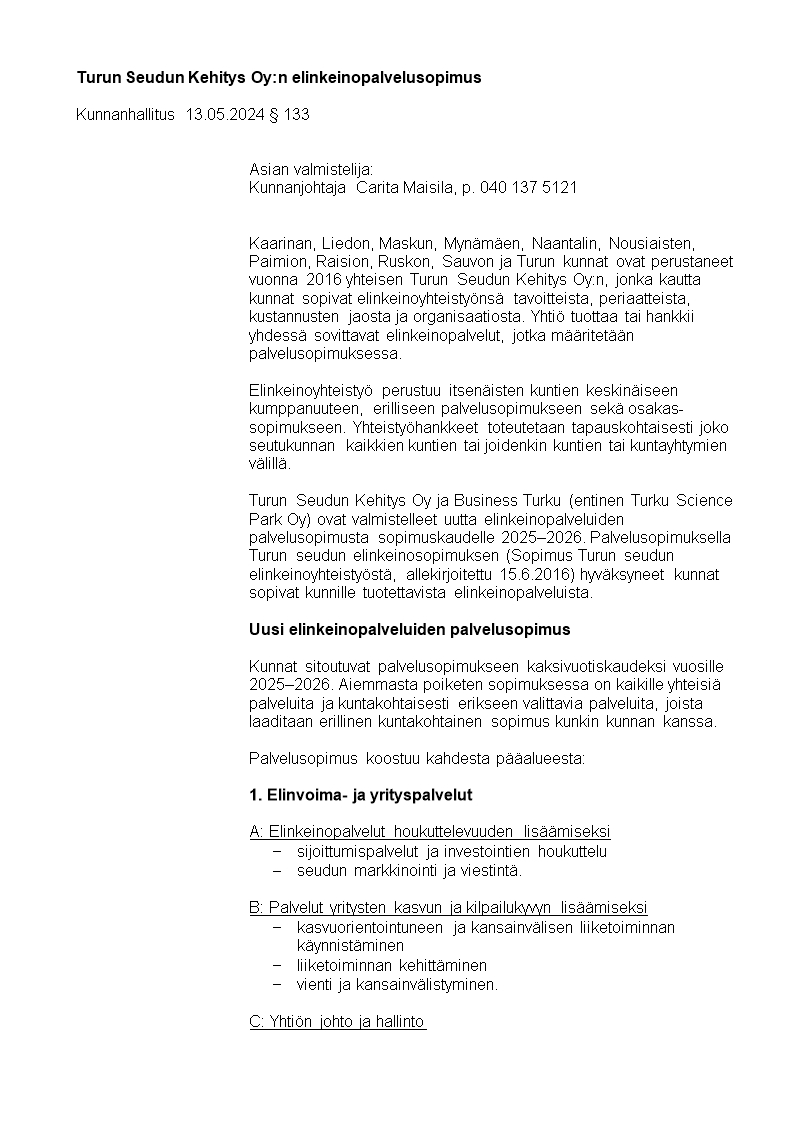 Turun Seudun Kehitys Oy:n elinkeinopalvelusopimus

Kunnanhallitus 13.05.2024 § 133

Asian valmistelija:
Kunnanjohtaja Carita Maisila, p. 040 137 5121

Kaarinan, Liedon, Maskun, Mynämäen, Naantalin, Nousiaisten, Paimion, Raision, Ruskon, Sauvon ja Turun kunnat ovat perustaneet vuonna 2016 yhteisen Turun Seudun Kehitys Oy:n, jonka kautta kunnat sopivat elinkeinoyhteistyönsä tavoitteista, periaatteista, kustannusten jaosta ja organisaatiosta. Yhtiö tuottaa tai hankkii yhdessä sovittavat elinkeinopalvelut, jotka määritetään palvelusopimuksessa.

Elinkeinoyhteistyö perustuu itsenäisten kuntien keskinäiseen kumppanuuteen, erilliseen palvelusopimukseen sekä osakassopimukseen. Yhteistyöhankkeet toteutetaan tapauskohtaisesti joko seutukunnan kaikkien kuntien tai joidenkin kuntien tai kuntayhtymien välillä.

Turun Seudun Kehitys Oy ja Business Turku (entinen Turku Science Park Oy) ovat valmistelleet uutta elinkeinopalveluiden palvelusopimusta sopimuskaudelle 2025–2026. Palvelusopimuksella Turun seudun elinkeinosopimuksen (Sopimus Turun seudun elinkeinoyhteistyöstä, allekirjoitettu 15.6.2016) hyväksyneet kunnat sopivat kunnille tuotettavista elinkeinopalveluista.

Uusi elinkeinopalveluiden palvelusopimus

Kunnat sitoutuvat palvelusopimukseen kaksivuotiskaudeksi vuosille 2025–2026. Aiemmasta poiketen sopimuksessa on kaikille yhteisiä palveluita ja kuntakohtaisesti erikseen valittavia palveluita, joista laaditaan erillinen kuntakohtainen sopimus kunkin kunnan kanssa.

Palvelusopimus koostuu kahdesta pääalueesta:

1. Elinvoima- ja yrityspalvelut

A: Elinkeinopalvelut houkuttelevuuden lisäämiseksi
– sijoittumispalvelut ja investointien houkuttelu
– seudun markkinointi ja viestintä.

B: Palvelut yritysten kasvun ja kilpailukyvyn lisäämiseksi
– kasvuorientointuneen ja kansainvälisen liiketoiminnan käynnistäminen
– liiketoiminnan kehittäminen
– vienti ja kansainvälistyminen.

C: Yhtiön johto ja hallinto